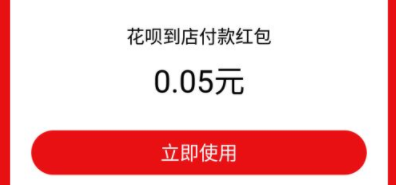 花呗到店付款红包

0.05元

立即使用